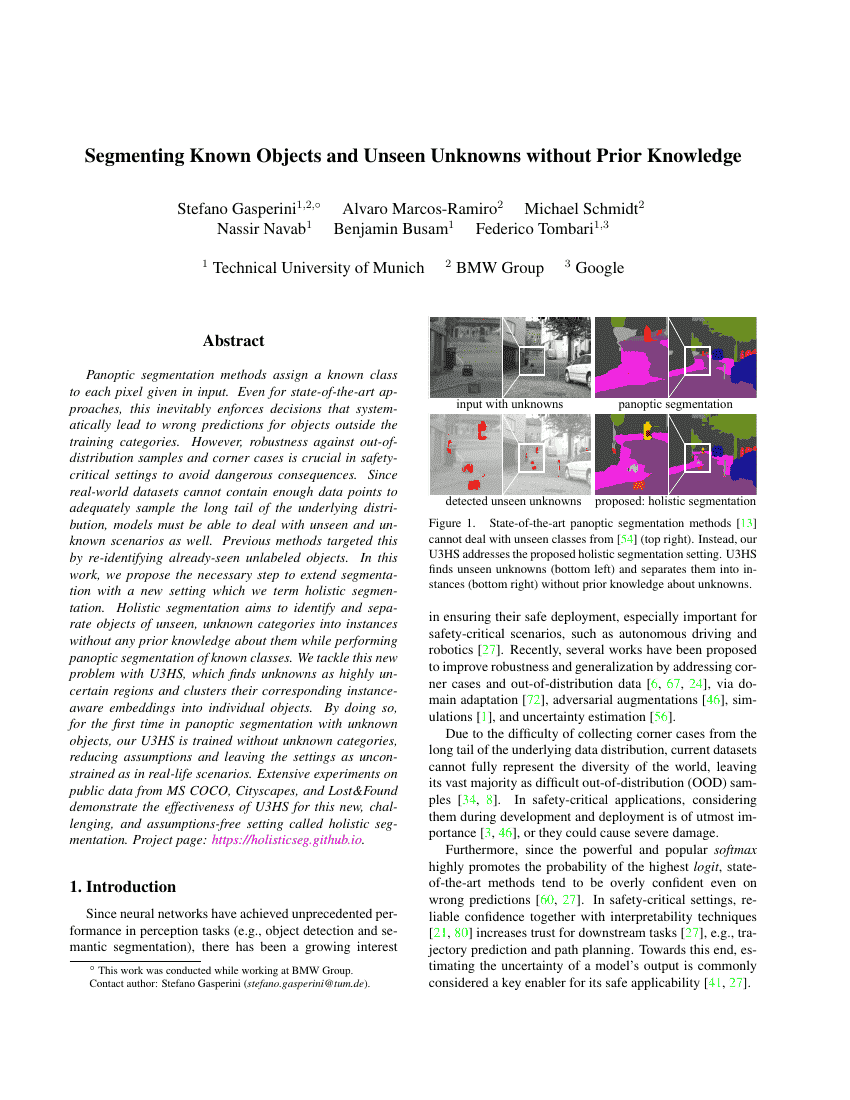 Segmenting Known Objects and Unseen Unknowns without Prior Knowledge

Stefano Gasperini$^{1,2,\circ}$ Alvaro Marcos-Ramiro$^{2}$ Michael Schmidt$^{2}$
Nassir Navab$^{1}$ Benjamin Busam$^{1}$ Federico Tombari$^{1,3}$

$^{1}$ Technical University of Munich $^{2}$ BMW Group $^{3}$ Google

Abstract

Panoptic segmentation methods assign a known class to each pixel given in input. Even for state-of-the-art approaches, this inevitably enforces decisions that systematically lead to wrong predictions for objects outside the training categories. However, robustness against out-of-distribution samples and corner cases is crucial in safety-critical settings to avoid dangerous consequences. Since real-world datasets cannot contain enough data points to adequately sample the long tail of the underlying distribution, models must be able to deal with unseen and unknown scenarios as well. Previous methods targeted this by re-identifying already-seen unlabeled objects. In this work, we propose the necessary step to extend segmentation with a new setting which we term holistic segmentation. Holistic segmentation aims to identify and separate objects of unseen, unknown categories into instances without any prior knowledge about them while performing panoptic segmentation of known classes. We tackle this new problem with U3HS, which finds unknowns as highly uncertain regions and clusters their corresponding instance-aware embeddings into individual objects. By doing so, for the first time in panoptic segmentation with unknown objects, our U3HS is trained without unknown categories, reducing assumptions and leaving the settings as unconstrained as in real-life scenarios. Extensive experiments on public data from MS COCO, Cityscapes, and Lost&Found demonstrate the effectiveness of U3HS for this new, challenging, and assumptions-free setting called holistic segmentation. Project page: https://holisticseg.github.io.

1. Introduction

Since neural networks have achieved unprecedented performance in perception tasks (e.g., object detection and semantic segmentation), there has been a growing interest

$^{\circ}$ This work was conducted while working at BMW Group.
Contact author: Stefano Gasperini (stefano.gasperini@tum.de).

input with unknowns
panoptic segmentation
detected unseen unknowns
proposed: holistic segmentation

Figure 1. State-of-the-art panoptic segmentation methods [13] cannot deal with unseen classes from [54] (top right). Instead, our U3HS addresses the proposed holistic segmentation setting. U3HS finds unseen unknowns (bottom left) and separates them into instances (bottom right) without prior knowledge about unknowns.

in ensuring their safe deployment, especially important for safety-critical scenarios, such as autonomous driving and robotics [27]. Recently, several works have been proposed to improve robustness and generalization by addressing corner cases and out-of-distribution data [6, 67, 24], via domain adaptation [72], adversarial augmentations [46], simulations [1], and uncertainty estimation [56].

Due to the difficulty of collecting corner cases from the long tail of the underlying data distribution, current datasets cannot fully represent the diversity of the world, leaving its vast majority as difficult out-of-distribution (OOD) samples [34, 8]. In safety-critical applications, considering them during development and deployment is of utmost importance [3, 46], or they could cause severe damage.

Furthermore, since the powerful and popular softmax highly promotes the probability of the highest logit, state-of-the-art methods tend to be overly confident even on wrong predictions [60, 27]. In safety-critical settings, reliable confidence together with interpretability techniques [21, 80] increases trust for downstream tasks [27], e.g., trajectory prediction and path planning. Towards this end, estimating the uncertainty of a model's output is commonly considered a key enabler for its safe applicability [41, 27].